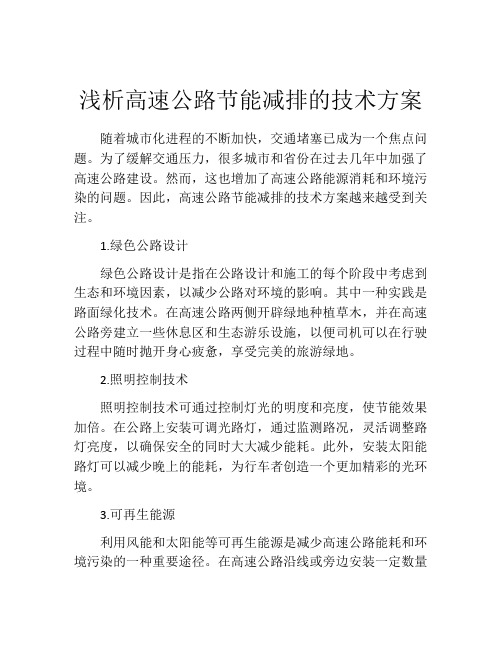 浅析高速公路节能减排的技术方案

随着城市化进程的不断加快，交通堵塞已成为一个焦点问题。为了缓解交通压力，很多城市和省份在过去几年中加强了高速公路建设。然而，这也增加了高速公路能源消耗和环境污染的问题。因此，高速公路节能减排的技术方案越来越受到关注。

1.绿色公路设计

绿色公路设计是指在公路设计和施工的每个阶段中考虑到生态和环境因素，以减少公路对环境的影响。其中一种实践是路面绿化技术。在高速公路两侧开辟绿地种植草木，并在高速公路旁建立一些休息区和生态游乐设施，以便司机可以在行驶过程中随时抛开身心疲惫，享受完美的旅游绿地。

2.照明控制技术

照明控制技术可通过控制灯光的明度和亮度，使节能效果加倍。在公路上安装可调光路灯，通过监测路况，灵活调整路灯亮度，以确保安全的同时大大减少能耗。此外，安装太阳能路灯可以减少晚上的能耗，为行车者创造一个更加精彩的光环境。

3.可再生能源

利用风能和太阳能等可再生能源是减少高速公路能耗和环境污染的一种重要途径。在高速公路沿线或旁边安装一定数量